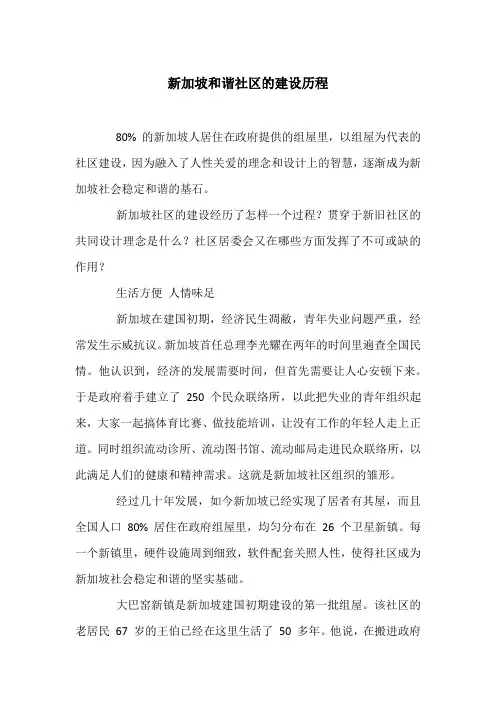 新加坡和谐社区的建设历程

80% 的新加坡人居住在政府提供的组屋里，以组屋为代表的社区建设，因为融入了人性关爱的理念和设计上的智慧，逐渐成为新加坡社会稳定和谐的基石。

新加坡社区的建设经历了怎样一个过程？贯穿于新旧社区的共同设计理念是什么？社区居委会又在哪些方面发挥了不可或缺的作用？

生活方便 人情味足

新加坡在建国初期，经济民生凋敝，青年失业问题严重，经常发生示威抗议。新加坡首任总理李光耀在两年的时间里遍查全国民情。他认识到，经济的发展需要时间，但首先需要让人心安顿下来。于是政府着手建立了 250 个民众联络所，以此把失业的青年组织起来，大家一起搞体育比赛、做技能培训，让没有工作的年轻人走上正道。同时组织流动诊所、流动图书馆、流动邮局走进民众联络所，以此满足人们的健康和精神需求。这就是新加坡社区组织的雏形。

经过几十年发展，如今新加坡已经实现了居者有其屋，而且全国人口 80% 居住在政府组屋里，均匀分布在 26 个卫星新镇。每一个新镇里，硬件设施周到细致，软件配套关照人性，使得社区成为新加坡社会稳定和谐的坚实基础。

大巴窑新镇是新加坡建国初期建设的第一批组屋。该社区的老居民 67 岁的王伯已经在这里生活了 50 多年。他说，在搬进政府